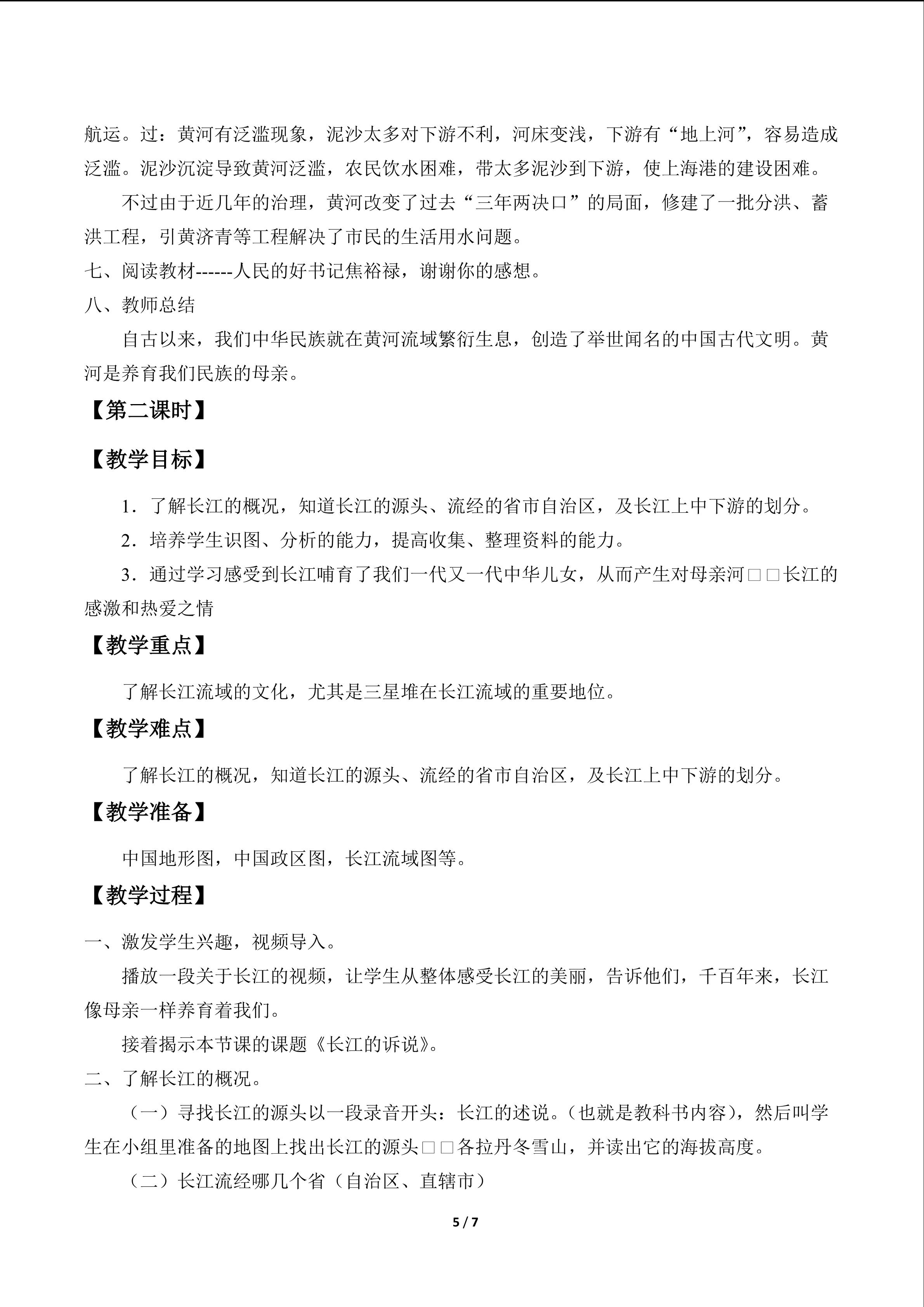 航运。过：黄河有泛滥现象，泥沙太多对下游不利，河床变浅，下游有“地上河”，容易造成泛滥。泥沙沉淀导致黄河泛滥，农民饮水困难，带太多泥沙到下游，使上海港的建设困难。

不过由于近几年的治理，黄河改变了过去“三年两决口”的局面，修建了一批分洪、蓄洪工程，引黄济青等工程解决了市民的生活用水问题。

七、阅读教材------人民的好书记焦裕禄，谢谢你的感想。

八、教师总结

自古以来，我们中华民族就在黄河流域繁衍生息，创造了举世闻名的中国古代文明。黄河是养育我们民族的母亲。

【第二课时】

【教学目标】

1．了解长江的概况，知道长江的源头、流经的省市自治区，及长江上中下游的划分。

2．培养学生识图、分析的能力，提高收集、整理资料的能力。

3．通过学习感受到长江哺育了我们一代又一代中华儿女，从而产生对母亲河□□长江的感激和热爱之情

【教学重点】

了解长江流域的文化，尤其是三星堆在长江流域的重要地位。

【教学难点】

了解长江的概况，知道长江的源头、流经的省市自治区，及长江上中下游的划分。

【教学准备】

中国地形图，中国政区图，长江流域图等。

【教学过程】

一、激发学生兴趣，视频导入。

播放一段关于长江的视频，让学生从整体感受长江的美丽，告诉他们，千百年来，长江像母亲一样养育着我们。

接着揭示本节课的课题《长江的诉说》。

二、了解长江的概况。

（一）寻找长江的源头以一段录音开头：长江的述说。（也就是教科书内容），然后叫学生在小组里准备的地图上找出长江的源头□□各拉丹冬雪山，并读出它的海拔高度。

（二）长江流经哪几个省（自治区、直辖市）

5 / 7